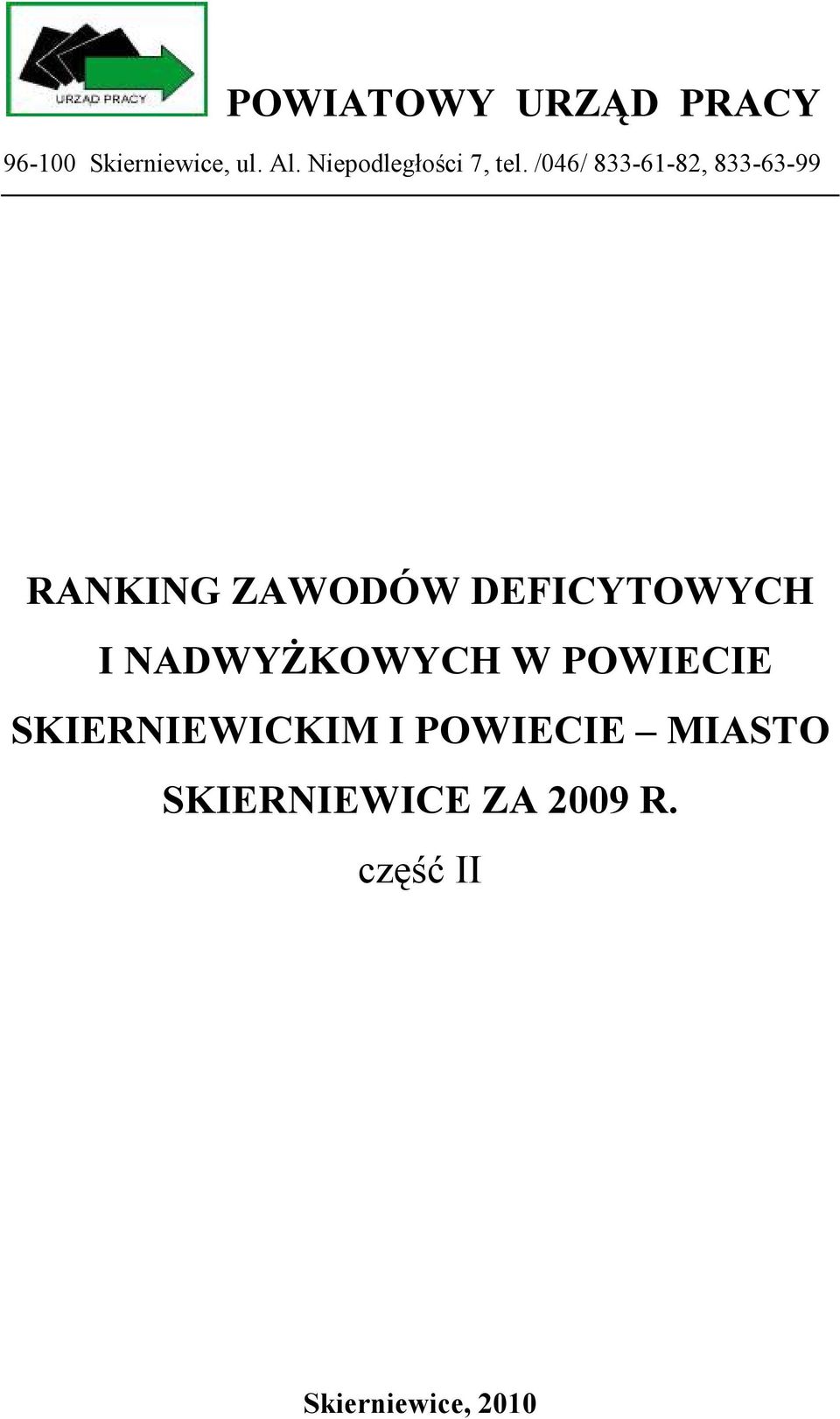 URZĄD PRACY

POWIATOWY URZĄD PRACY

96-100 Skierniewice, ul. Al. Niepodległości 7, tel. /046/ 833-61-82, 833-63-99

RANKING ZAWODÓW DEFICYTOWYCH I NADWYŻKOWYCH W POWIECIE SKIERNIEWICKIM I POWIECIE – MIASTO SKIERNIEWICE ZA 2009 R.

część II

Skierniewice, 2010